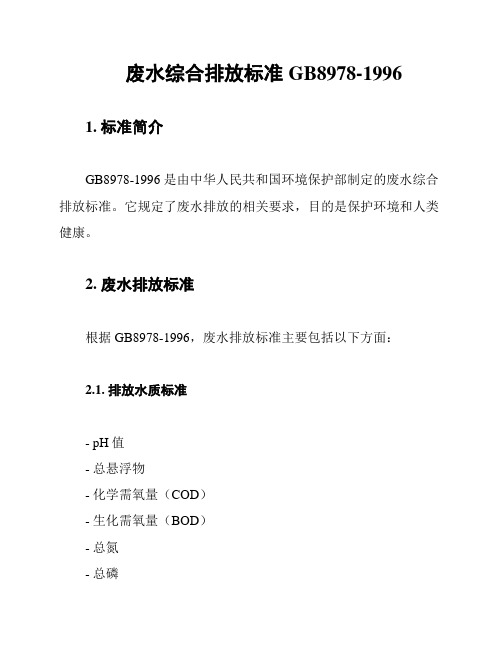 废水综合排放标准 GB8978-1996

1. 标准简介

GB8978-1996 是由中华人民共和国环境保护部制定的废水综合排放标准。它规定了废水排放的相关要求，目的是保护环境和人类健康。

2. 废水排放标准

根据 GB8978-1996，废水排放标准主要包括以下方面：

2.1. 排放水质标准

- pH 值
- 总悬浮物
- 化学需氧量（COD）
- 生化需氧量（BOD）
- 总氮
- 总磷